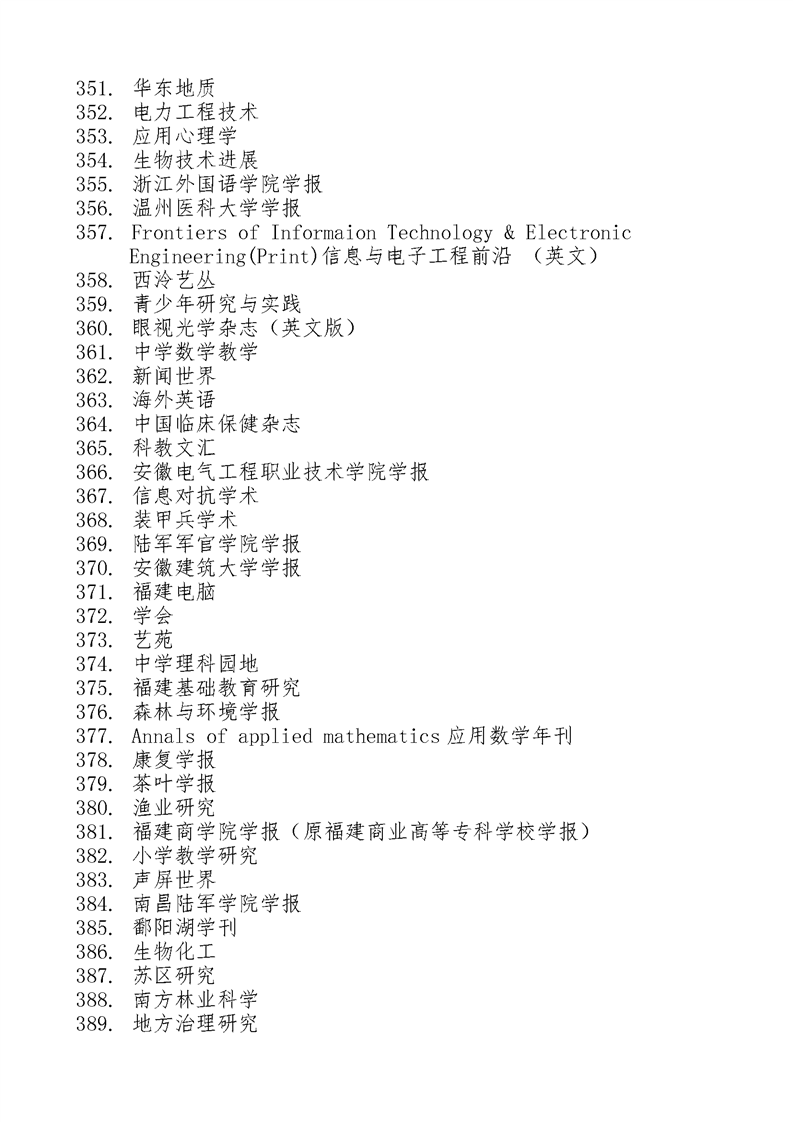 351. 华东地质
352. 电力工程技术
353. 应用心理学
354. 生物技术进展
355. 浙江外国语学院学报
356. 温州医科大学学报
357. Frontiers of Informaion Technology & Electronic Engineering(Print)信息与电子工程前沿 （英文）
358. 西泠艺丛
359. 青少年研究与实践
360. 眼视光学杂志（英文版）
361. 中学数学教学
362. 新闻世界
363. 海外英语
364. 中国临床保健杂志
365. 科教文汇
366. 安徽电气工程职业技术学院学报
367. 信息对抗学术
368. 装甲兵学术
369. 陆军军官学院学报
370. 安徽建筑大学学报
371. 福建电脑
372. 学会
373. 艺苑
374. 中学理科园地
375. 福建基础教育研究
376. 森林与环境学报
377. Annals of applied mathematics 应用数学年刊
378. 康复学报
379. 茶叶学报
380. 渔业研究
381. 福建商学院学报（原福建商业高等专科学校学报）
382. 小学教学研究
383. 声屏世界
384. 南昌陆军学院学报
385. 鄱阳湖学刊
386. 生物化工
387. 苏区研究
388. 南方林业科学
389. 地方治理研究